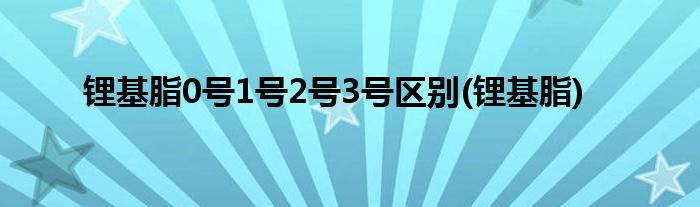 锂基脂0号1号2号3号区别(锂基脂)